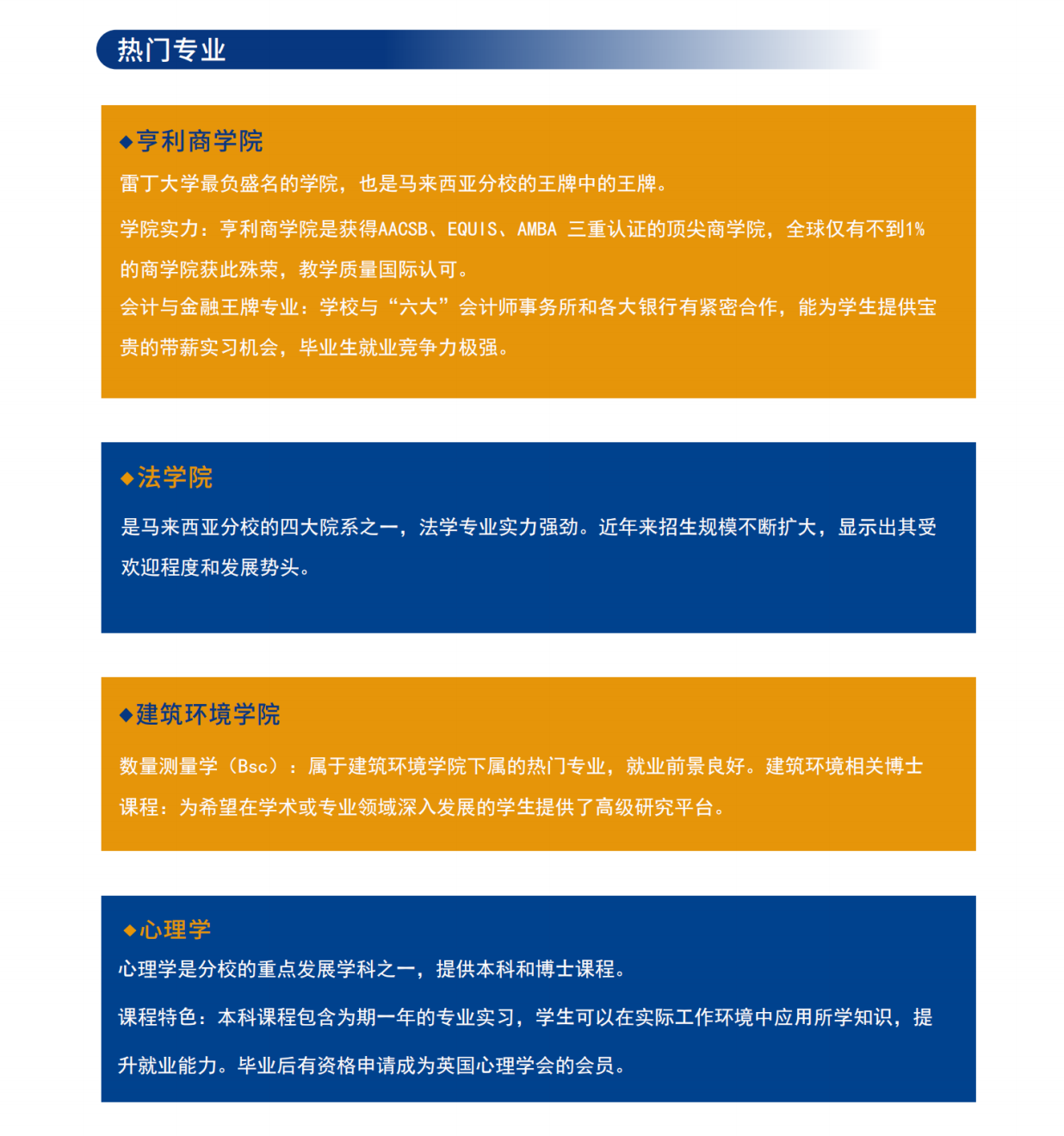 热门专业

◆亨利商学院

雷丁大学最负盛名的学院，也是马来西亚分校的王牌中的王牌。

学院实力：亨利商学院是获得AACSB、EQUIS、AMBA 三重认证的顶尖商学院，全球仅有不到1%的商学院获此殊荣，教学质量国际认可。

会计与金融王牌专业：学校与“六大”会计师事务所和各大银行有紧密合作，能为学生提供宝贵的带薪实习机会，毕业生就业竞争力极强。

◆法学院

是马来西亚分校的四大院系之一，法学专业实力强劲。近年来招生规模不断扩大，显示出其受欢迎程度和发展势头。

◆建筑环境学院

数量测量学（Bsc）：属于建筑环境学院下属的热门专业，就业前景良好。建筑环境相关博士课程：为希望在学术或专业领域深入发展的学生提供了高级研究平台。

◆心理学

心理学是分校的重点发展学科之一，提供本科和博士课程。

课程特色：本科课程包含为期一年的专业实习，学生可以在实际工作环境中应用所学知识，提升就业能力。毕业后有资格申请成为英国心理学会的会员。